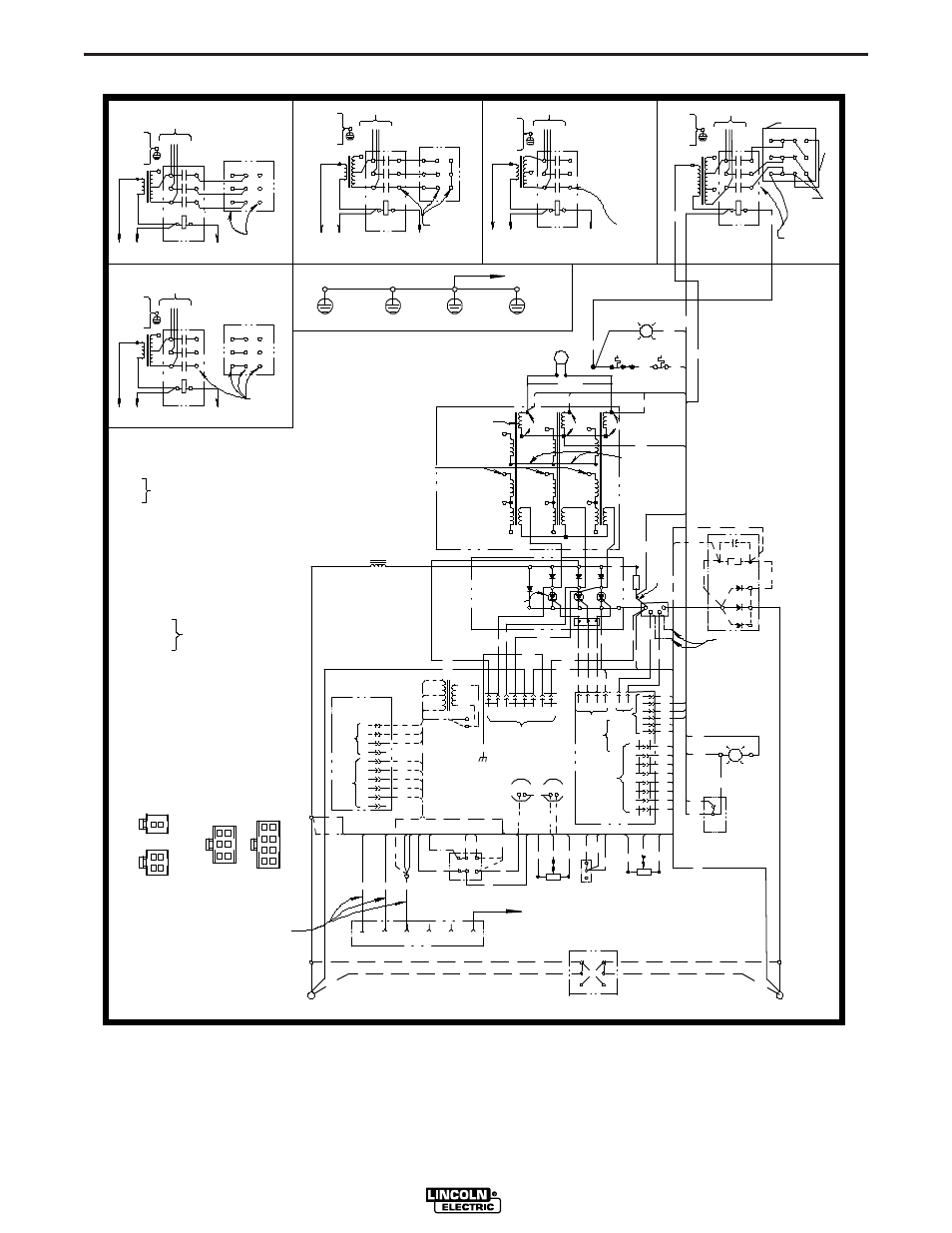 LINCOLN
ELECTRIC